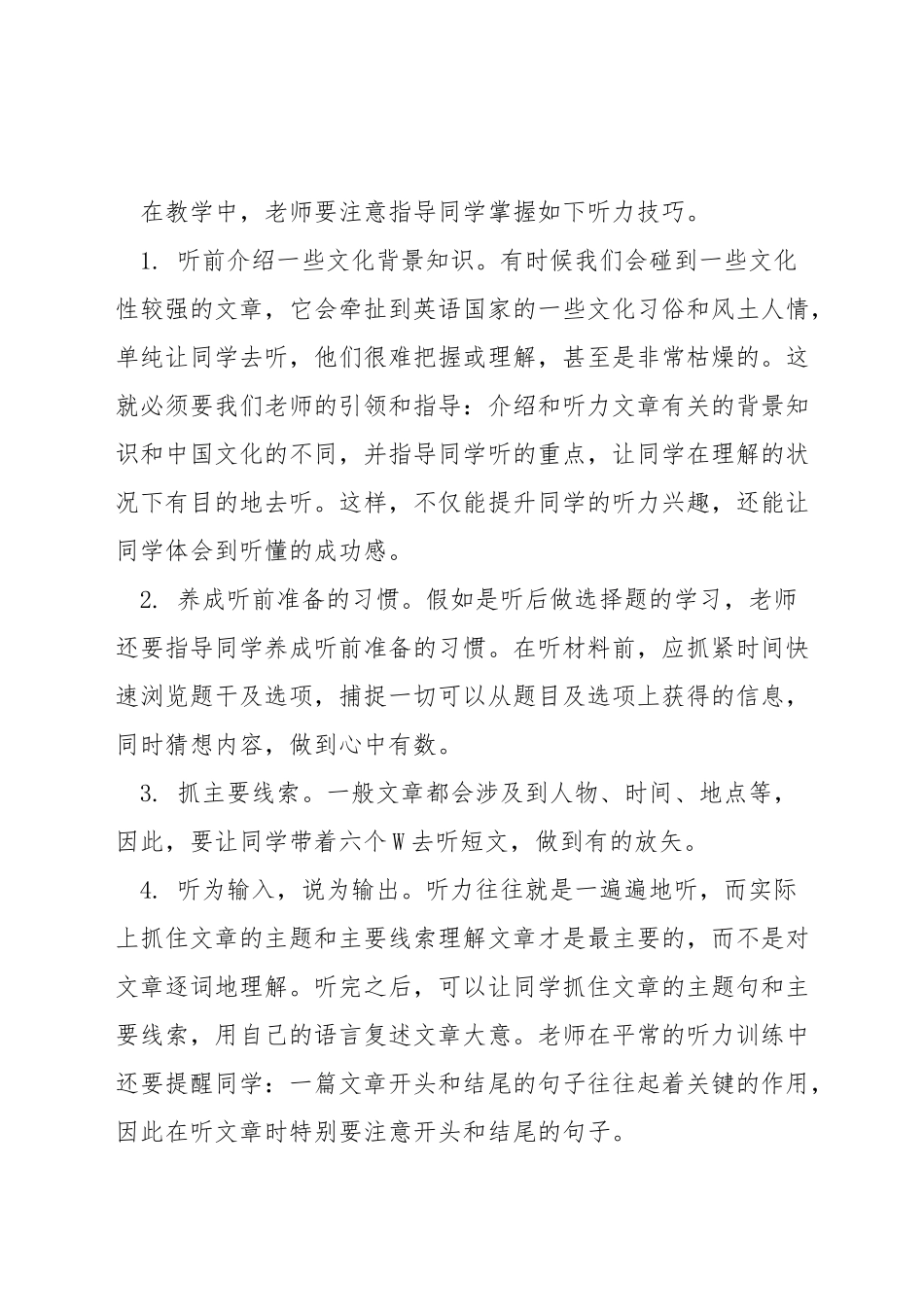 在教学中，老师要注意指导同学掌握如下听力技巧。

1. 听前介绍一些文化背景知识。有时候我们会碰到一些文化性较强的文章，它会牵扯到英语国家的一些文化习俗和风土人情，单纯让同学去听，他们很难把握或理解，甚至是非常枯燥的。这就必须要我们老师的引领和指导：介绍和听力文章有关的背景知识和中国文化的不同，并指导同学听的重点，让同学在理解的状况下有目的地去听。这样，不仅能提升同学的听力兴趣，还能让同学体会到听懂的成功感。

2. 养成听前准备的习惯。假如是听后做选择题的学习，老师还要指导同学养成听前准备的习惯。在听材料前，应抓紧时间快速浏览题干及选项，捕捉一切可以从题目及选项上获得的信息，同时猜想内容，做到心中有数。

3. 抓主要线索。一般文章都会涉及到人物、时间、地点等，因此，要让同学带着六个W去听短文，做到有的放矢。

4. 听为输入，说为输出。听力往往就是一遍遍地听，而实际上抓住文章的主题和主要线索理解文章才是最主要的，而不是对文章逐词地理解。听完之后，可以让同学抓住文章的主题句和主要线索，用自己的语言复述文章大意。老师在平常的听力训练中还要提醒同学：一篇文章开头和结尾的句子往往起着关键的作用，因此在听文章时特别要注意开头和结尾的句子。